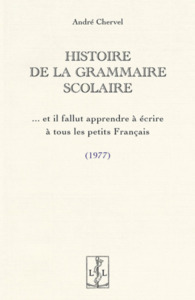 André Chervel

HISTOIRE DE LA GRAMMAIRE SCOLAIRE

... et il fallut apprendre à écrire à tous les petits Français

(1977)

L L